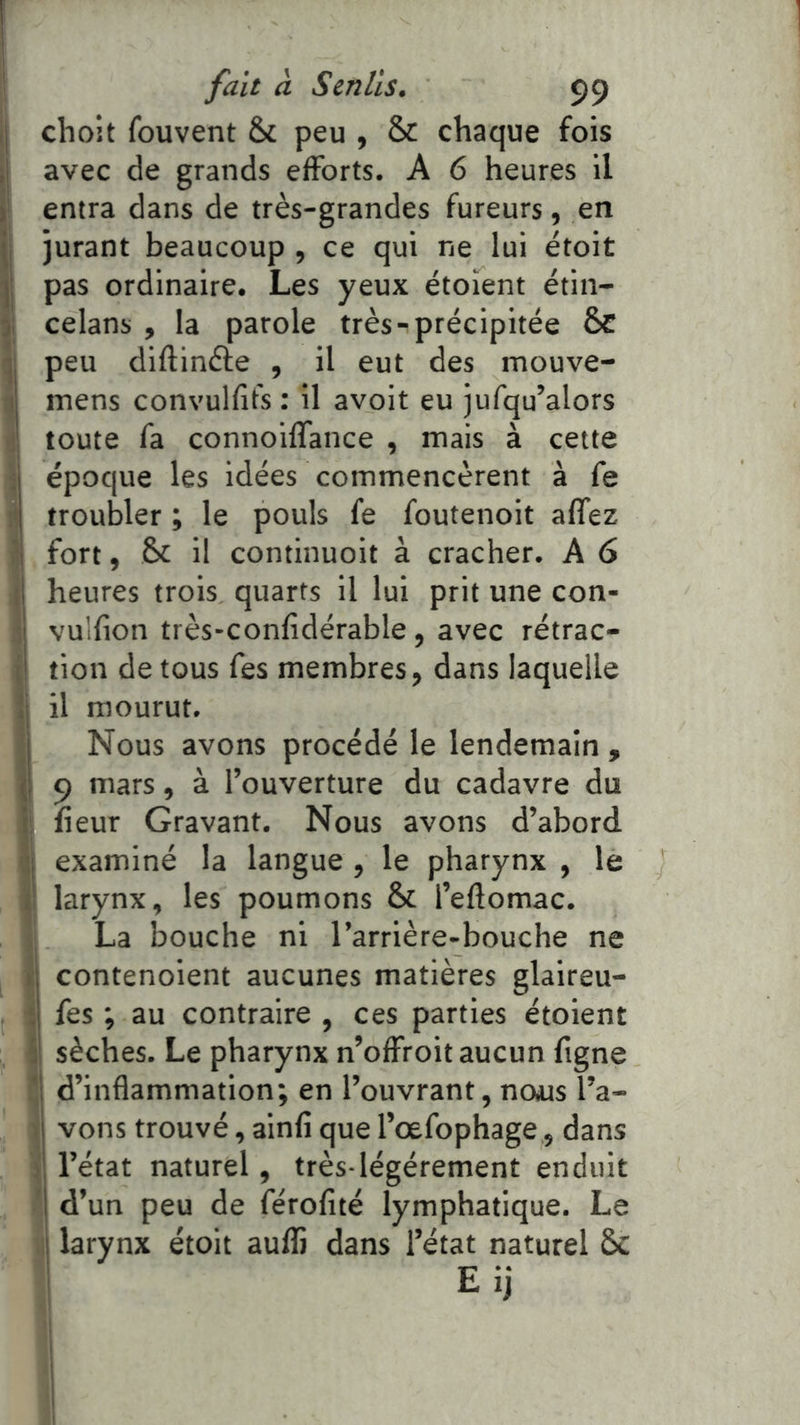 fait à Senlis. 99

choit souvent & peu, & chaque fois avec de grands efforts. A 6 heures il entra dans de très-grandes fureurs, en jurant beaucoup, ce qui ne lui étoit pas ordinaire. Les yeux étoient étincelans, la parole très-précipitée & peu distincte, il eut des mouvemens convulsifs : il avoit eu jusqu'alors toute sa connoissance, mais à cette époque les idées commencèrent à se troubler ; le pouls se soutenoit assez fort, & il continuoit à cracher. A 6 heures trois quarts il lui prit une convulsion très-considérable, avec rétraction de tous ses membres, dans laquelle il mourut.

Nous avons procédé le lendemain, 9 mars, à l'ouverture du cadavre du sieur Gravant. Nous avons d'abord examiné la langue, le pharynx, le larynx, les poumons & l'estomac.

La bouche ni l'arrière-bouche ne contenoient aucunes matières glaireuses ; au contraire, ces parties étoient sèches. Le pharynx n'offroit aucun signe d'inflammation ; en l'ouvrant, nous l'avons trouvé, ainsi que l'œsophage, dans l'état naturel, très-légérement enduit d'un peu de sérosité lymphatique. Le larynx étoit aussi dans l'état naturel &

E ij